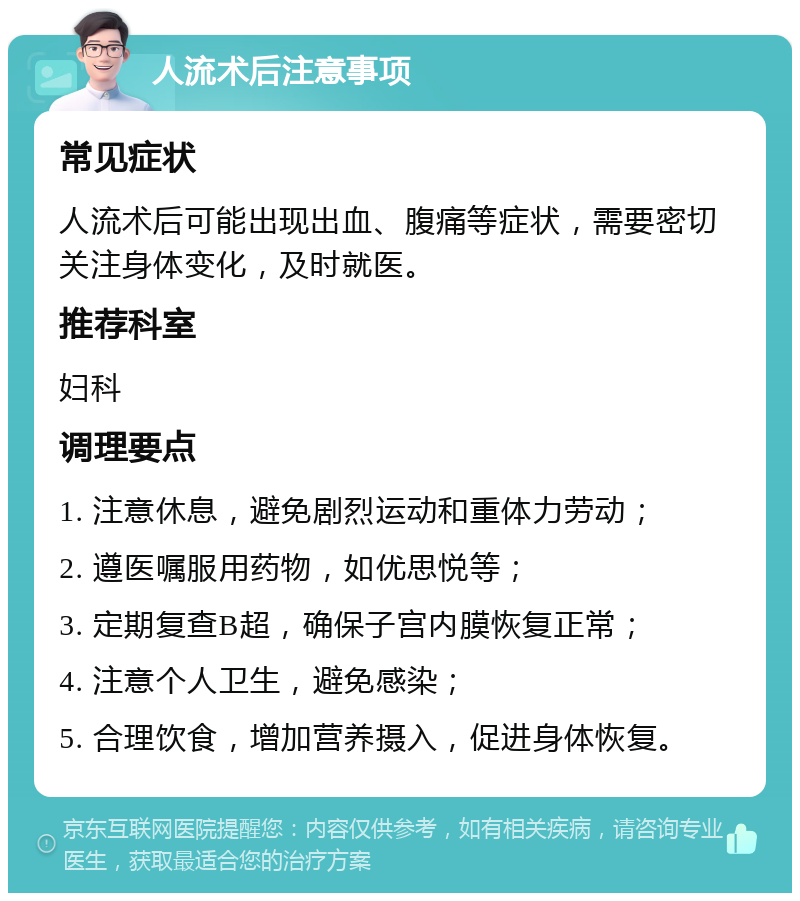 人流术后注意事项

常见症状

人流术后可能出现出血、腹痛等症状，需要密切关注身体变化，及时就医。

推荐科室

妇科

调理要点

1. 注意休息，避免剧烈运动和重体力劳动；

2. 遵医嘱服用药物，如优思悦等；

3. 定期复查B超，确保子宫内膜恢复正常；

4. 注意个人卫生，避免感染；

5. 合理饮食，增加营养摄入，促进身体恢复。

京东互联网医院提醒您：内容仅供参考，如有相关疾病，请咨询专业医生，获取最适合您的治疗方案